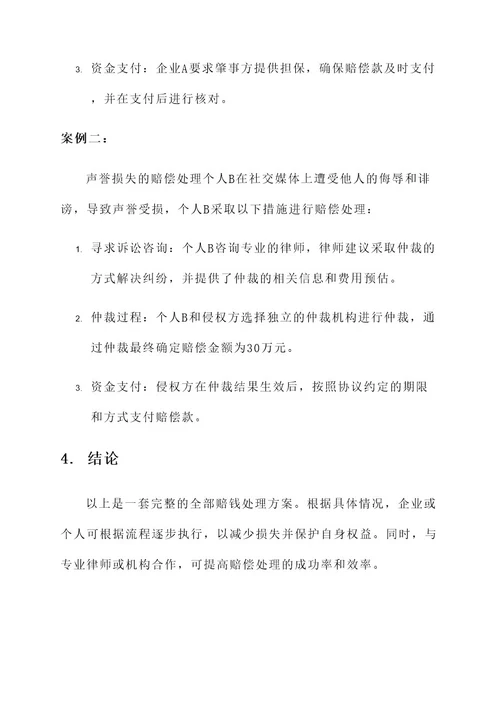 3. 资金支付：企业A要求肇事方提供担保，确保赔偿款及时支付，并在支付后进行核对。

案例二：

声誉损失的赔偿处理个人B在社交媒体上遭受他人的侮辱和诽谤，导致声誉受损，个人B采取以下措施进行赔偿处理：

1. 寻求诉讼咨询：个人B咨询专业的律师，律师建议采取仲裁的方式解决纠纷，并提供了仲裁的相关信息和费用预估。

2. 仲裁过程：个人B和侵权方选择独立的仲裁机构进行仲裁，通过仲裁最终确定赔偿金额为30万元。

3. 资金支付：侵权方在仲裁结果生效后，按照协议约定的期限和方式支付赔偿款。

4. 结论

以上是一套完整的全部赔钱处理方案。根据具体情况，企业或个人可根据流程逐步执行，以减少损失并保护自身权益。同时，与专业律师或机构合作，可提高赔偿处理的成功率和效率。